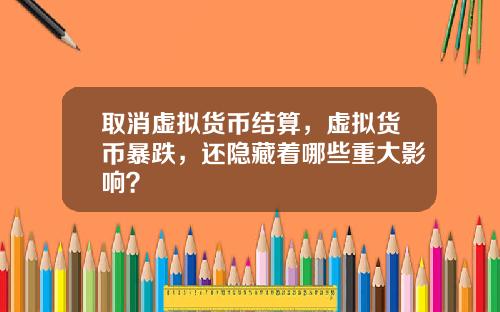 取消虚拟货币结算，虚拟货币暴跌，还隐藏着哪些重大影响？